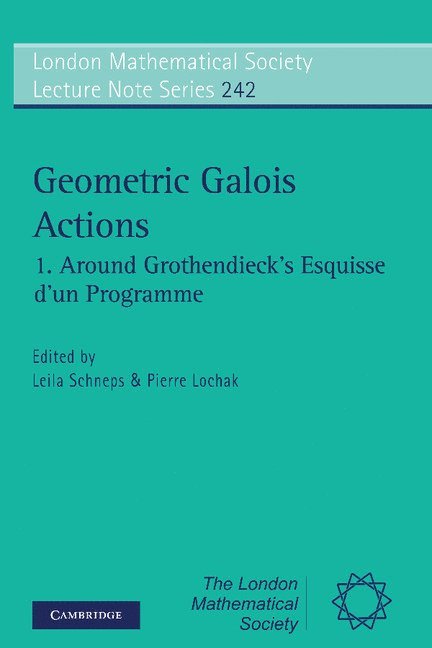 London Mathematical Society
Lecture Note Series 242

Geometric Galois Actions
1. Around Grothendieck's Esquisse d'un Programme

Edited by
Leila Schneps & Pierre Lochak

CAMBRIDGE

The London Mathematical Society